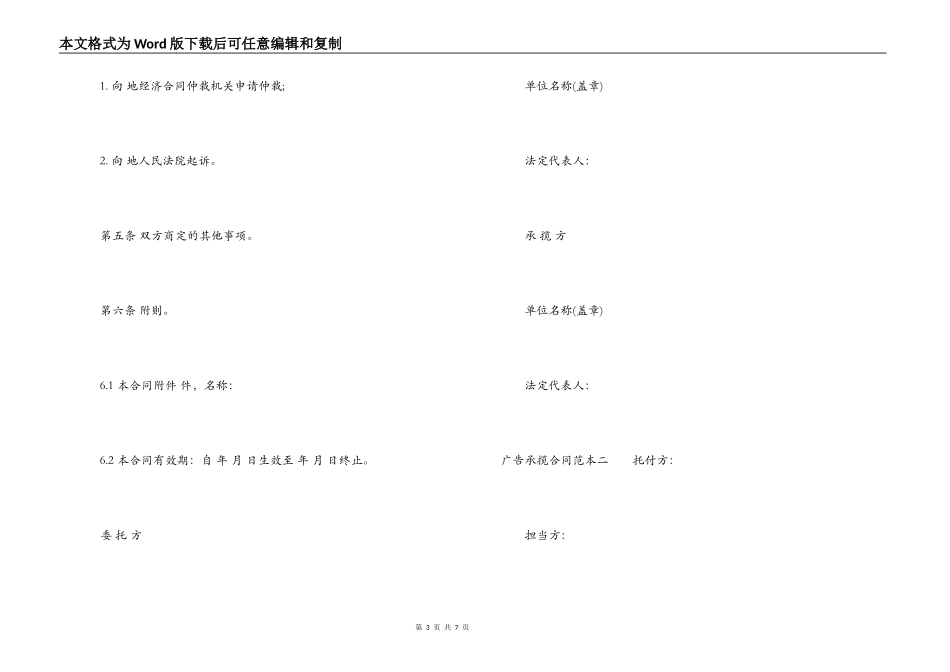 本文格式为Word版下载后可任意编辑和复制

1. 向 地经济合同仲裁机关申请仲裁;

2. 向 地人民法院起诉。

第五条 双方商定的其他事项。

第六条 附则。

6.1 本合同附件 件，名称:

6.2 本合同有效期: 自 年 月 日生效至 年 月 日终止。

委 托 方

单位名称(盖章)

法定代表人:

承 揽 方

单位名称(盖章)

法定代表人:

广告承揽合同范本二　　托付方:

担当方:

第 3 页 共 7 页